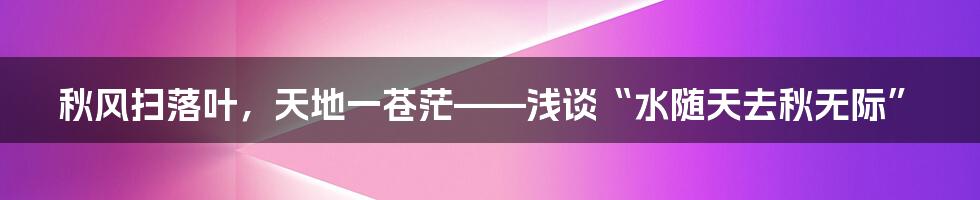 秋风扫落叶，天地一苍茫——浅谈“水随天去秋无际”